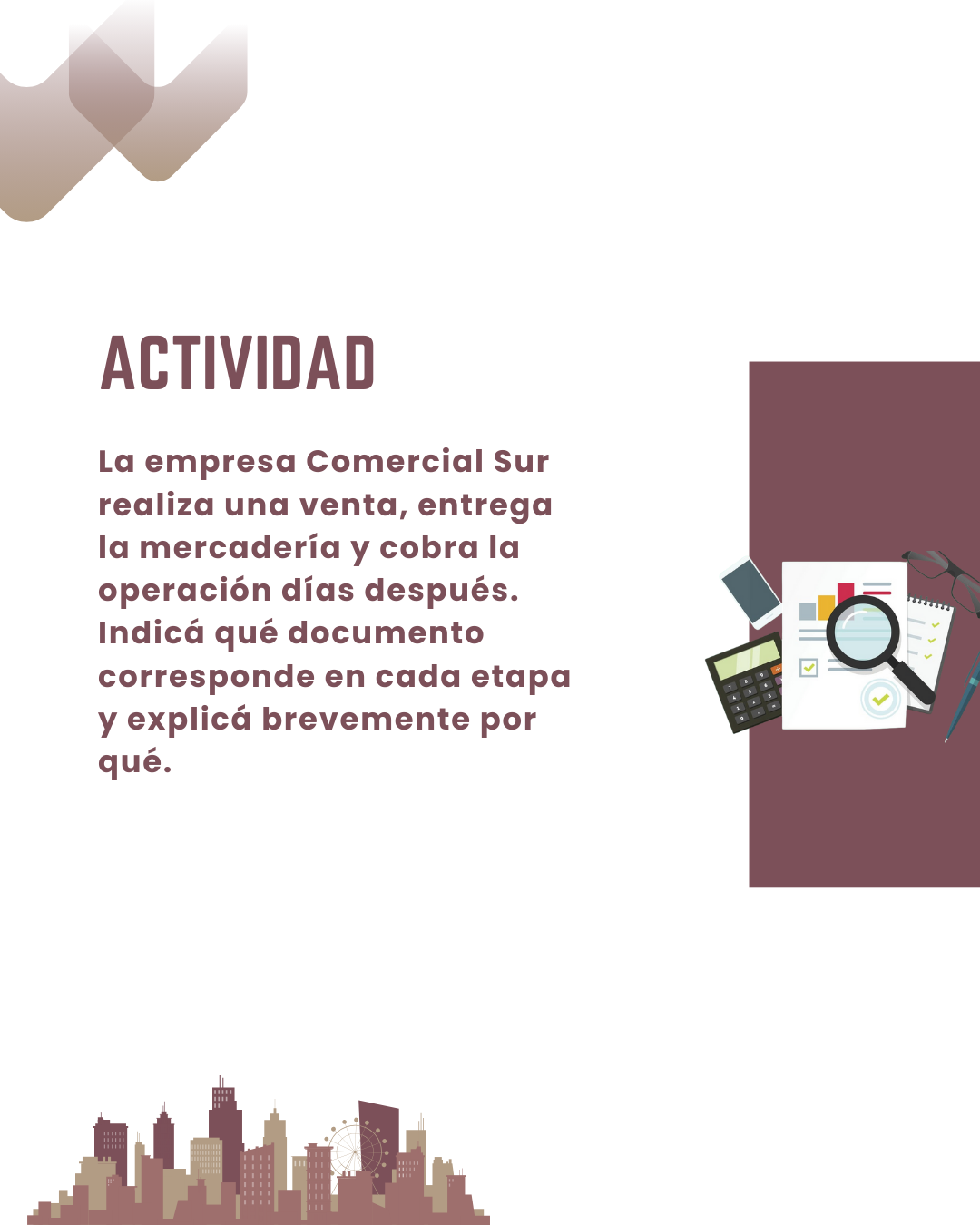 ACTIVIDAD

La empresa Comercial Sur realiza una venta, entrega la mercadería y cobra la operación días después. Indicá qué documento corresponde en cada etapa y explicá brevemente por qué.